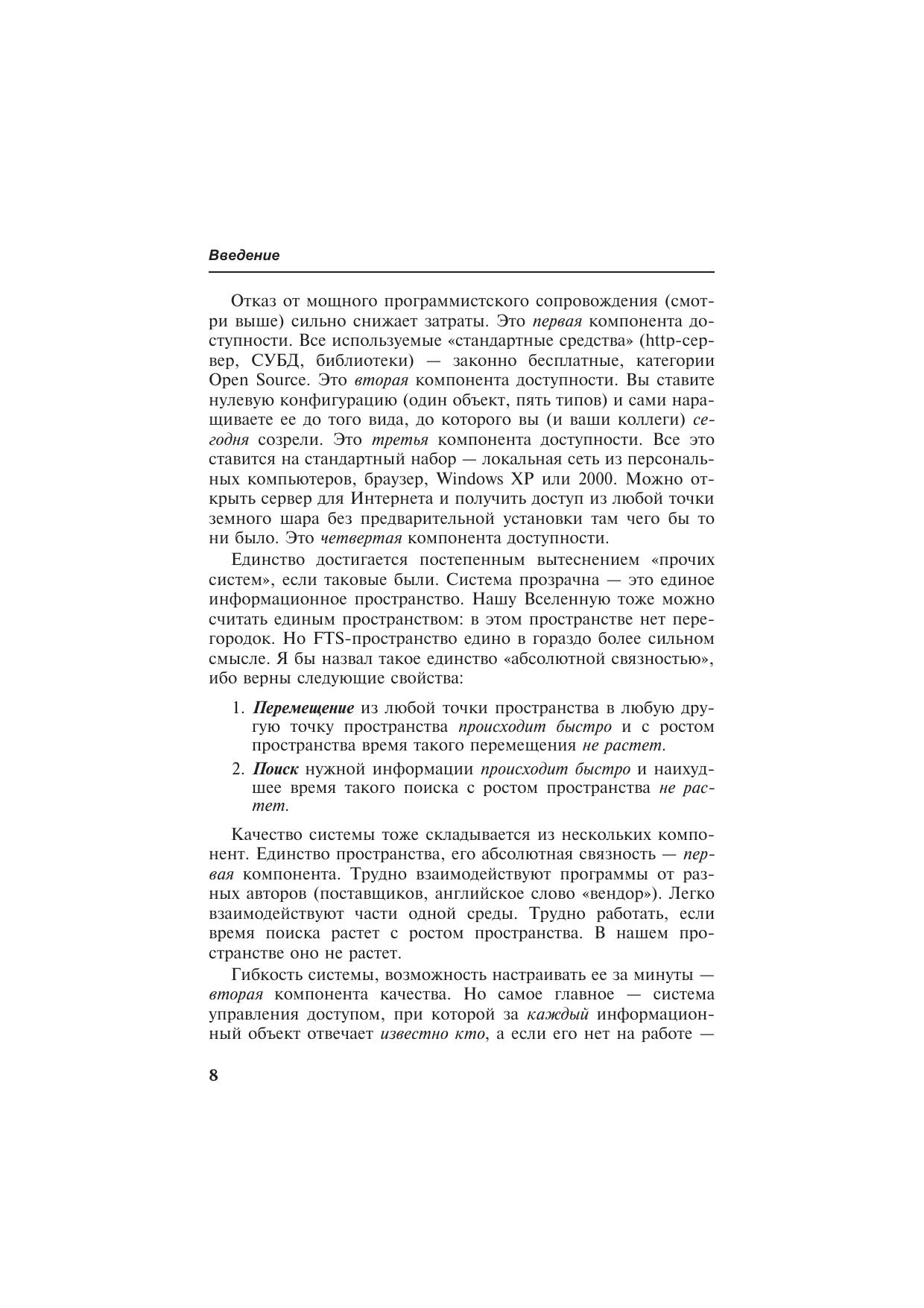 Введение

Отказ от мощного программистского сопровождения (смотри выше) сильно снижает затраты. Это первая компонента доступности. Все используемые «стандартные средства» (http-сервер, СУБД, библиотеки) — законно бесплатные, категории Open Source. Это вторая компонента доступности. Вы ставите нулевую конфигурацию (один объект, пять типов) и сами наращиваете ее до того вида, до которого вы (и ваши коллеги) сегодня созрели. Это третья компонента доступности. Все это ставится на стандартный набор — локальная сеть из персональных компьютеров, браузер, Windows XP или 2000. Можно открыть сервер для Интернета и получить доступ из любой точки земного шара без предварительной установки там чего бы то ни было. Это четвертая компонента доступности.

Единство достигается постепенным вытеснением «прочих систем», если таковые были. Система прозрачна — это единое информационное пространство. Нашу Вселенную тоже можно считать единым пространством: в этом пространстве нет перегородок. Но FTS-пространство едино в гораздо более сильном смысле. Я бы назвал такое единство «абсолютной связностью», ибо верны следующие свойства:

1. Перемещение из любой точки пространства в любую другую точку пространства происходит быстро и с ростом пространства время такого перемещения не растет.
2. Поиск нужной информации происходит быстро и наихудшее время такого поиска с ростом пространства не растет.

Качество системы тоже складывается из нескольких компонент. Единство пространства, его абсолютная связность — первая компонента. Трудно взаимодействуют программы от разных авторов (поставщиков, английское слово «вендор»). Легко взаимодействуют части одной среды. Трудно работать, если время поиска растет с ростом пространства. В нашем пространстве оно не растет.

Гибкость системы, возможность настраивать ее за минуты — вторая компонента качества. Но самое главное — система управления доступом, при которой за каждый информационный объект отвечает известно кто, а если его нет на работе —

8